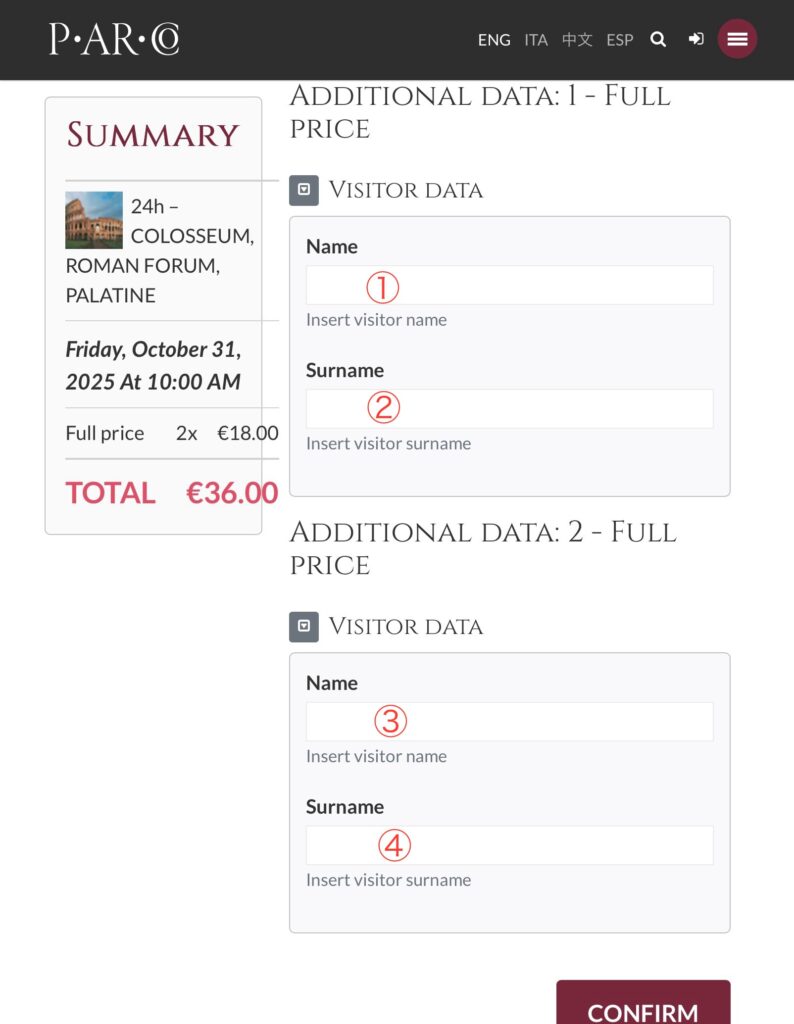 P·AR·CO

ENG ITA 中文 ESP

SUMMARY

24h – COLOSSEUM, ROMAN FORUM, PALATINE

Friday, October 31, 2025 At 10:00 AM

Full price 2x €18.00

TOTAL €36.00

ADDITIONAL DATA: 1 - FULL PRICE

VISITOR DATA

Name

①

Insert visitor name

Surname

②

Insert visitor surname

ADDITIONAL DATA: 2 - FULL PRICE

VISITOR DATA

Name

③

Insert visitor name

Surname

④

Insert visitor surname

CONFIRM